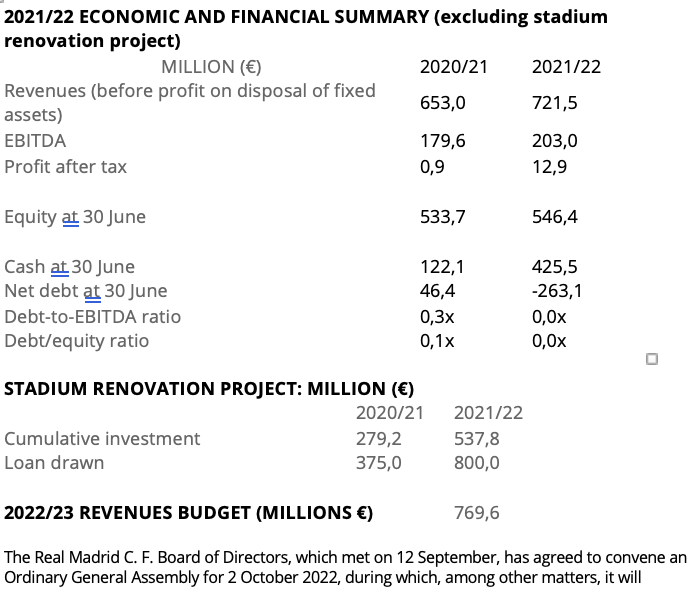 **2021/22 ECONOMIC AND FINANCIAL SUMMARY (excluding stadium renovation project)**

| MILLION (€) | 2020/21 | 2021/22 |
|---|---|---|
| Revenues (before profit on disposal of fixed assets) | 653,0 | 721,5 |
| EBITDA | 179,6 | 203,0 |
| Profit after tax | 0,9 | 12,9 |
| Equity at 30 June | 533,7 | 546,4 |
| Cash at 30 June | 122,1 | 425,5 |
| Net debt at 30 June | 46,4 | -263,1 |
| Debt-to-EBITDA ratio | 0,3x | 0,0x |
| Debt/equity ratio | 0,1x | 0,0x |

**STADIUM RENOVATION PROJECT: MILLION (€)**

| | 2020/21 | 2021/22 |
|---|---|---|
| Cumulative investment | 279,2 | 537,8 |
| Loan drawn | 375,0 | 800,0 |

**2022/23 REVENUES BUDGET (MILLIONS €)** 769,6

The Real Madrid C. F. Board of Directors, which met on 12 September, has agreed to convene an Ordinary General Assembly for 2 October 2022, during which, among other matters, it will